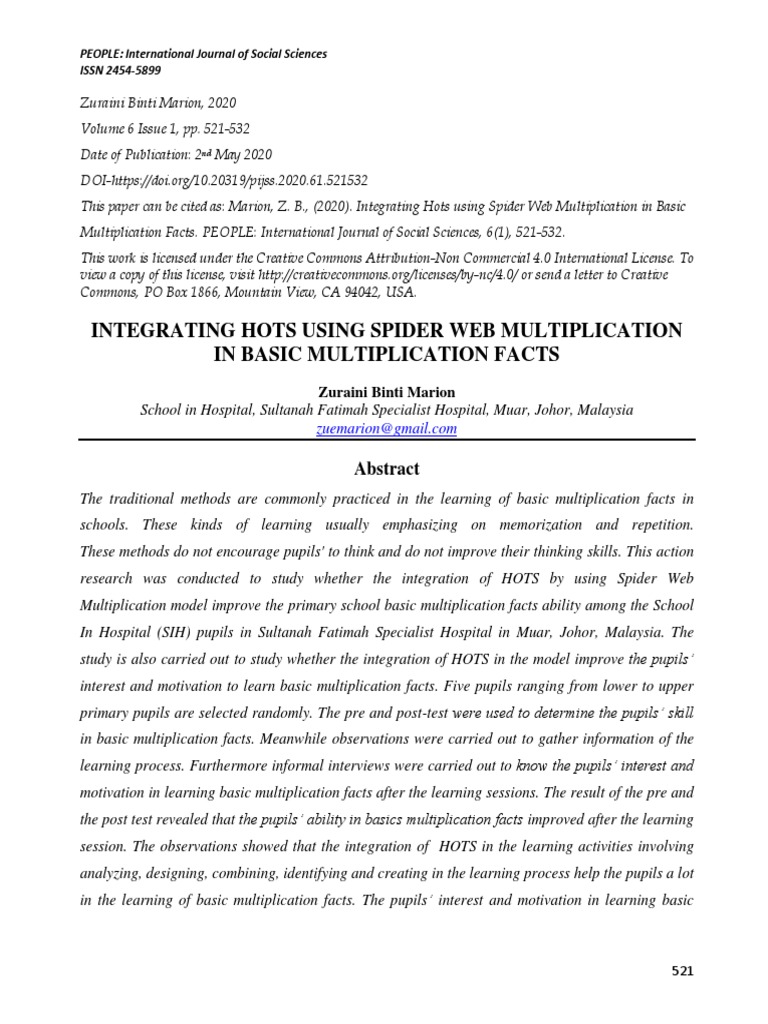 PEOPLE: International Journal of Social Sciences
ISSN 2454-5899

Zuraini Binti Marion, 2020

Volume 6 Issue 1, pp. 521-532

Date of Publication: 2nd May 2020

DOI-https://doi.org/10.20319/pijss.2020.61.521532

This paper can be cited as: Marion, Z. B., (2020). Integrating Hots using Spider Web Multiplication in Basic Multiplication Facts. PEOPLE: International Journal of Social Sciences, 6(1), 521-532.

This work is licensed under the Creative Commons Attribution-Non Commercial 4.0 International License. To view a copy of this license, visit http://creativecommons.org/licenses/by-nc/4.0/ or send a letter to Creative Commons, PO Box 1866, Mountain View, CA 94042, USA.

INTEGRATING HOTS USING SPIDER WEB MULTIPLICATION IN BASIC MULTIPLICATION FACTS

Zuraini Binti Marion
School in Hospital, Sultanah Fatimah Specialist Hospital, Muar, Johor, Malaysia
zuemarion@gmail.com

Abstract

The traditional methods are commonly practiced in the learning of basic multiplication facts in schools. These kinds of learning usually emphasizing on memorization and repetition. These methods do not encourage pupils' to think and do not improve their thinking skills. This action research was conducted to study whether the integration of HOTS by using Spider Web Multiplication model improve the primary school basic multiplication facts ability among the School In Hospital (SIH) pupils in Sultanah Fatimah Specialist Hospital in Muar, Johor, Malaysia. The study is also carried out to study whether the integration of HOTS in the model improve the pupils' interest and motivation to learn basic multiplication facts. Five pupils ranging from lower to upper primary pupils are selected randomly. The pre and post-test were used to determine the pupils' skill in basic multiplication facts. Meanwhile observations were carried out to gather information of the learning process. Furthermore informal interviews were carried out to know the pupils' interest and motivation in learning basic multiplication facts after the learning sessions. The result of the pre and the post test revealed that the pupils' ability in basics multiplication facts improved after the learning session. The observations showed that the integration of HOTS in the learning activities involving analyzing, designing, combining, identifying and creating in the learning process help the pupils a lot in the learning of basic multiplication facts. The pupils' interest and motivation in learning basic

521